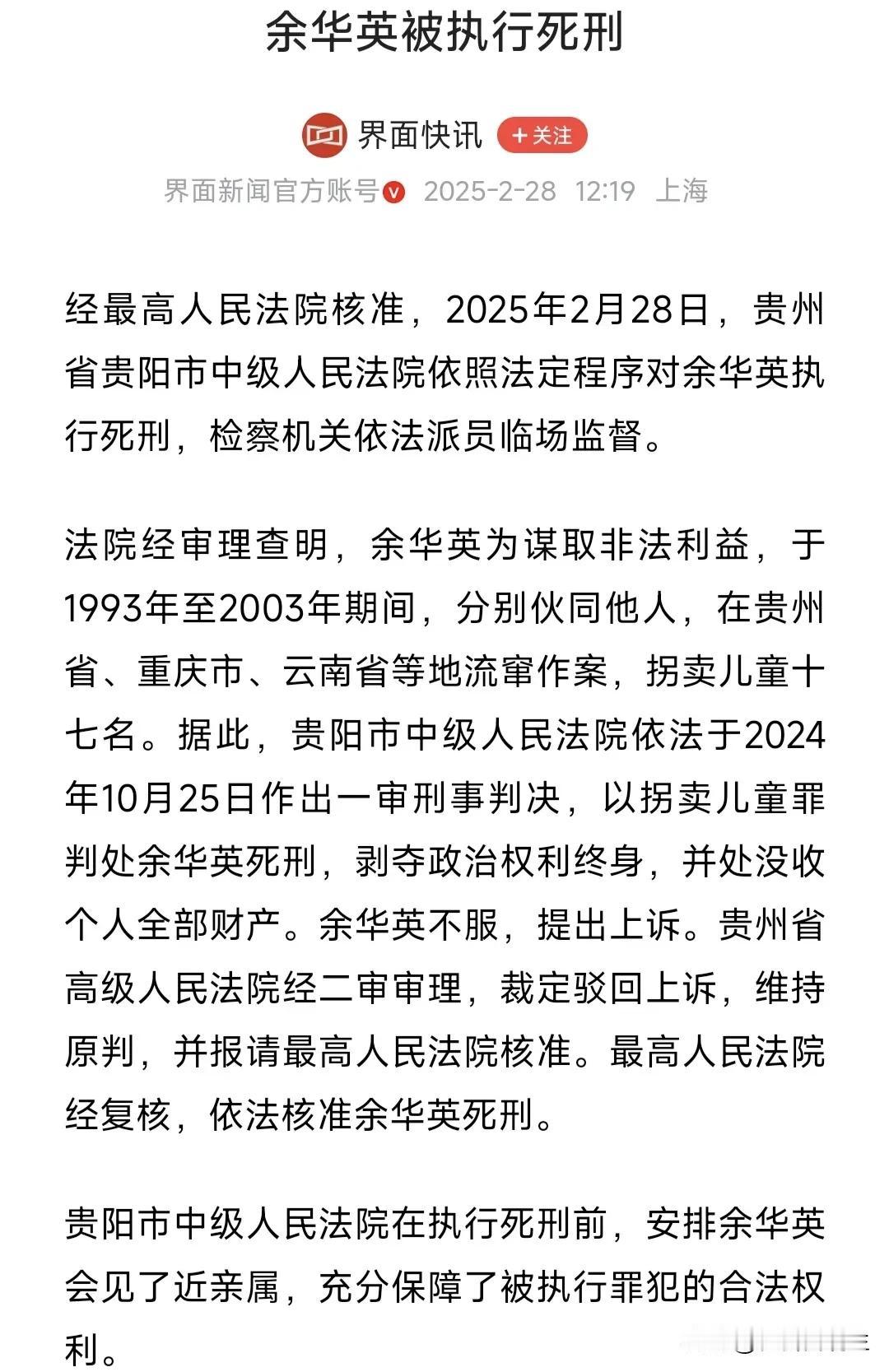 余华英被执行死刑

界面快讯 +关注

界面新闻官方账号 2025-2-28 12:19 上海

经最高人民法院核准，2025年2月28日，贵州省贵阳市中级人民法院依照法定程序对余华英执行死刑，检察机关依法派员临场监督。

法院经审理查明，余华英为谋取非法利益，于1993年至2003年期间，分别伙同他人，在贵州省、重庆市、云南省等地流窜作案，拐卖儿童十七名。据此，贵阳市中级人民法院依法于2024年10月25日作出一审刑事判决，以拐卖儿童罪判处余华英死刑，剥夺政治权利终身，并处没收个人全部财产。余华英不服，提出上诉。贵州省高级人民法院经二审审理，裁定驳回上诉，维持原判，并报请最高人民法院核准。最高人民法院经复核，依法核准余华英死刑。

贵阳市中级人民法院在执行死刑前，安排余华英会见了近亲属，充分保障了被执行罪犯的合法权利。